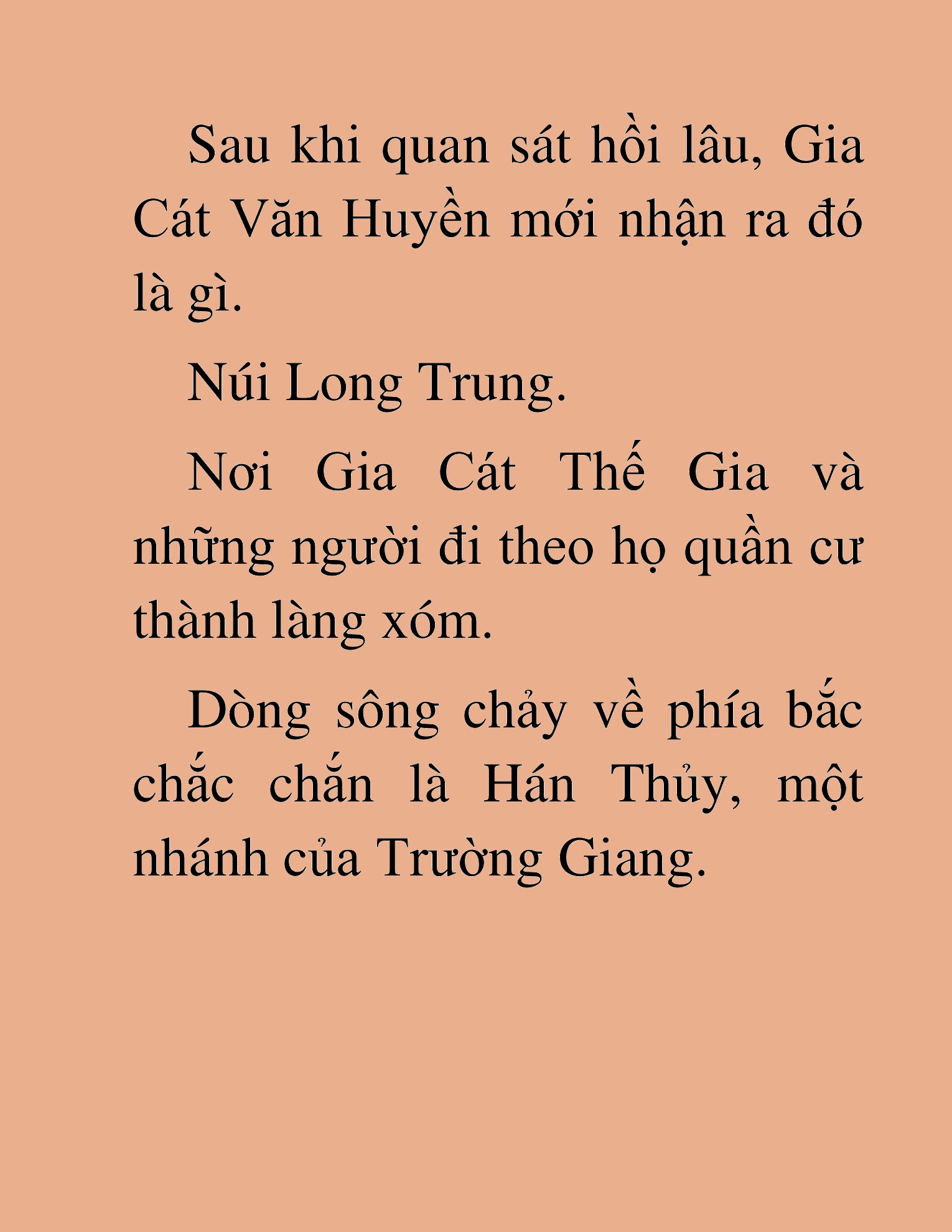 Sau khi quan sát hồi lâu, Gia Cát Văn Huyền mới nhận ra đó là gì.

Núi Long Trung.

Nơi Gia Cát Thế Gia và những người đi theo họ quần cư thành làng xóm.

Dòng sông chảy về phía bắc chắc chắn là Hán Thủy, một nhánh của Trường Giang.